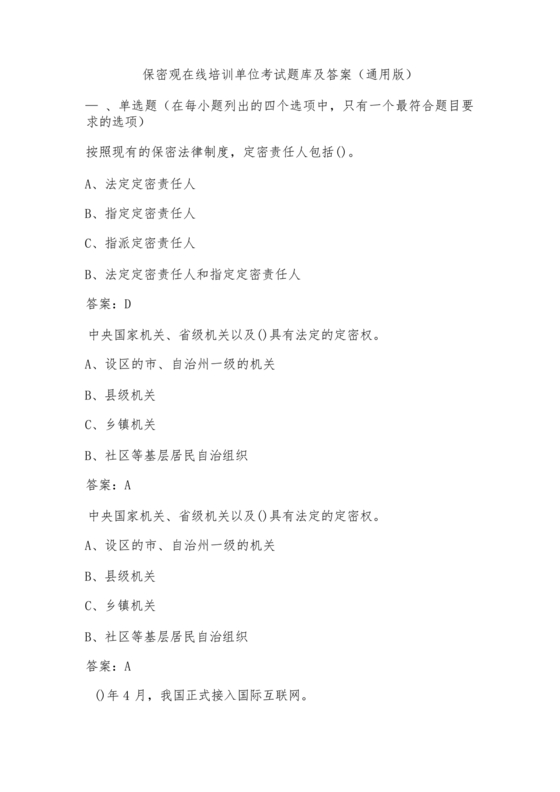 保密观在线培训单位考试题库及答案（通用版）

一 、单选题（在每小题列出的四个选项中，只有一个最符合题目要求的选项）

按照现有的保密法律制度，定密责任人包括()。

A、法定定密责任人

B、指定定密责任人

C、指派定密责任人

B、法定定密责任人和指定定密责任人

答案：D

中央国家机关、省级机关以及()具有法定的定密权。

A、设区的市、自治州一级的机关

B、县级机关

C、乡镇机关

B、社区等基层居民自治组织

答案：A

中央国家机关、省级机关以及()具有法定的定密权。

A、设区的市、自治州一级的机关

B、县级机关

C、乡镇机关

B、社区等基层居民自治组织

答案：A

()年 4 月，我国正式接入国际互联网。